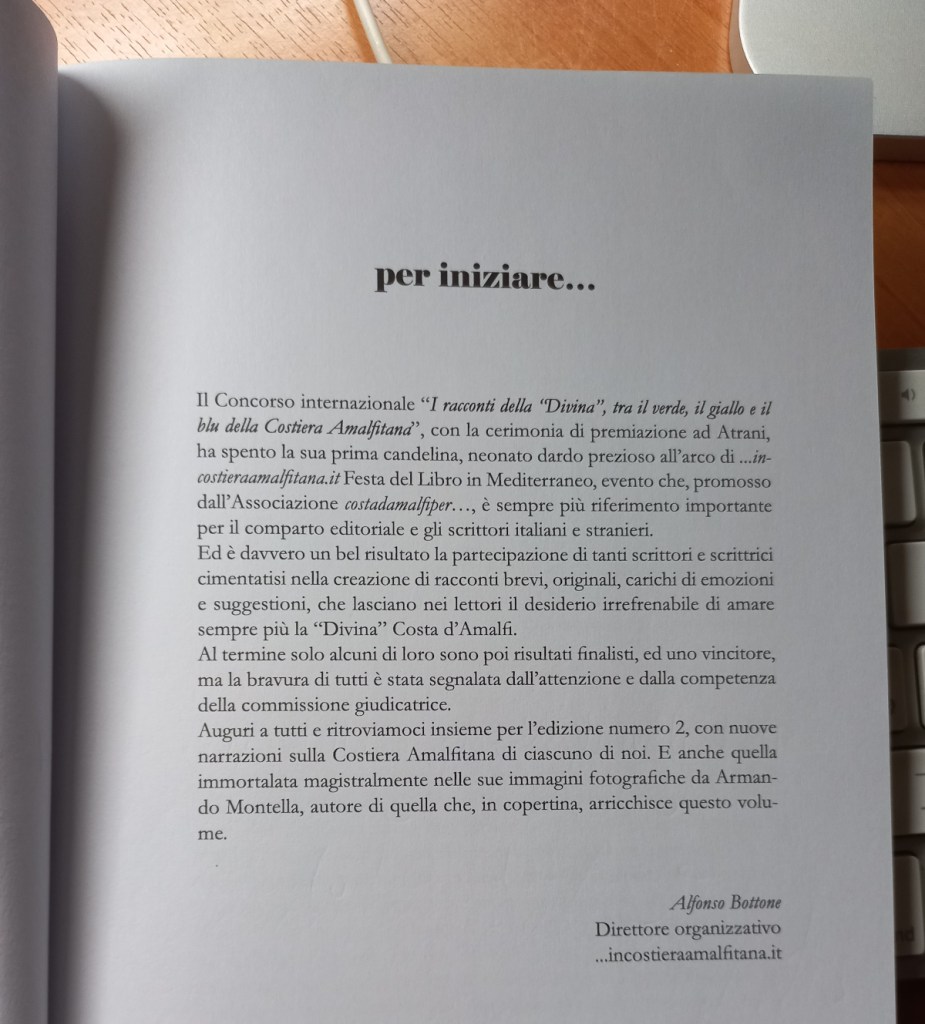 per iniziare...

Il Concorso internazionale "I racconti della "Divina", tra il verde, il giallo e il blu della Costiera Amalfitana", con la cerimonia di premiazione ad Atrani, ha spento la sua prima candelina, neonato dardo prezioso all'arco di ...incostieraamalfitana.it Festa del Libro in Mediterraneo, evento che, promosso dall'Associazione costadamalfiper..., è sempre più riferimento importante per il comparto editoriale e gli scrittori italiani e stranieri.
Ed è davvero un bel risultato la partecipazione di tanti scrittori e scrittrici cimentatisi nella creazione di racconti brevi, originali, carichi di emozioni e suggestioni, che lasciano nei lettori il desiderio irrefrenabile di amare sempre più la "Divina" Costa d'Amalfi.
Al termine solo alcuni di loro sono poi risultati finalisti, ed uno vincitore, ma la bravura di tutti è stata segnalata dall'attenzione e dalla competenza della commissione giudicatrice.
Auguri a tutti e ritroviamoci insieme per l'edizione numero 2, con nuove narrazioni sulla Costiera Amalfitana di ciascuno di noi. E anche quella immortalata magistralmente nelle sue immagini fotografiche da Armando Montella, autore di quella che, in copertina, arricchisce questo volume.

Alfonso Bottone
Direttore organizzativo
...incostieraamalfitana.it